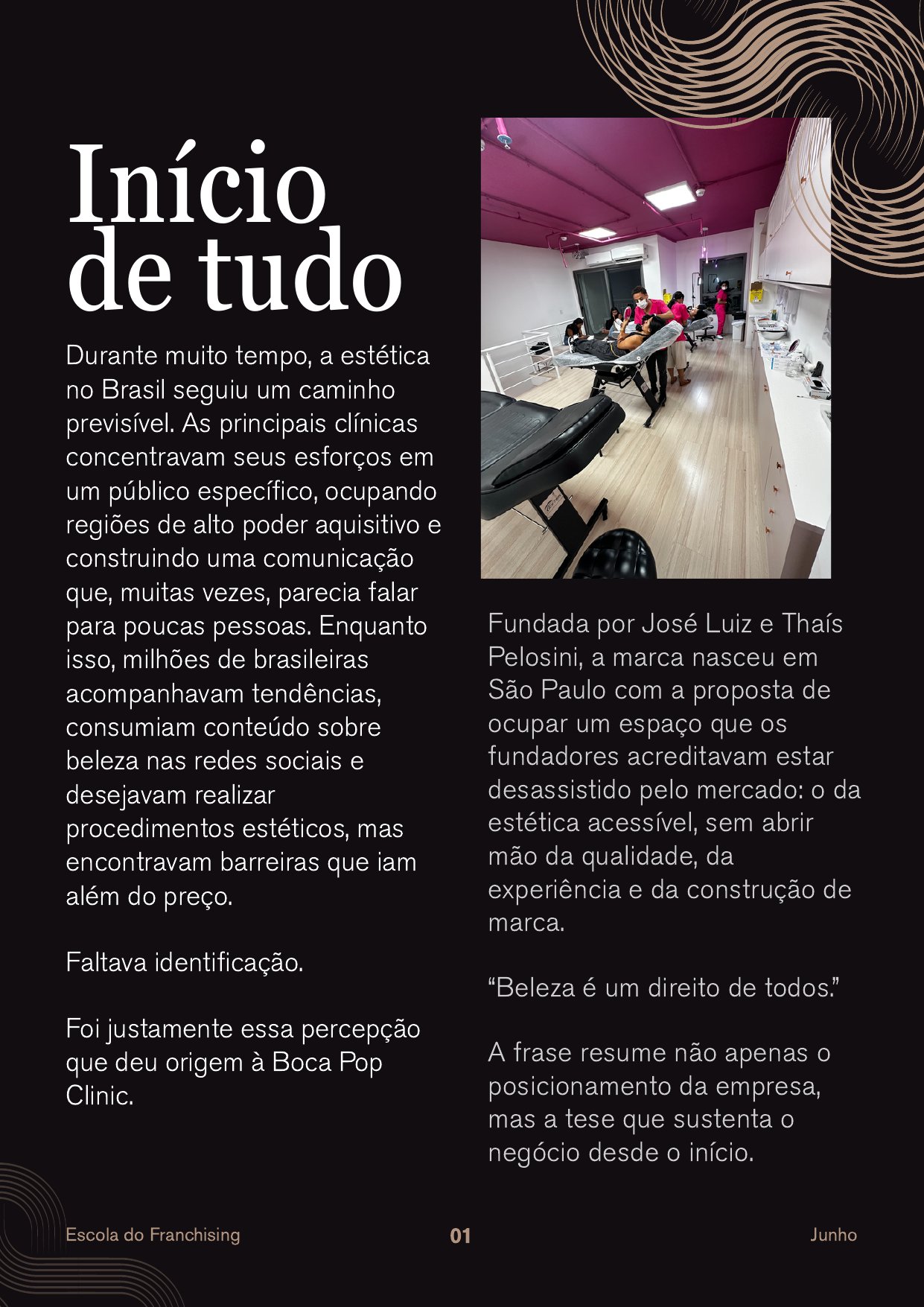 Início de tudo

Durante muito tempo, a estética no Brasil seguiu um caminho previsível. As principais clínicas concentravam seus esforços em um público específico, ocupando regiões de alto poder aquisitivo e construindo uma comunicação que, muitas vezes, parecia falar para poucas pessoas. Enquanto isso, milhões de brasileiras acompanhavam tendências, consumiam conteúdo sobre beleza nas redes sociais e desejavam realizar procedimentos estéticos, mas encontravam barreiras que iam além do preço.

Faltava identificação.

Foi justamente essa percepção que deu origem à Boca Pop Clinic.

Fundada por José Luiz e Thaís Pelosini, a marca nasceu em São Paulo com a proposta de ocupar um espaço que os fundadores acreditavam estar desassistido pelo mercado: o da estética acessível, sem abrir mão da qualidade, da experiência e da construção de marca.

“Beleza é um direito de todos.”

A frase resume não apenas o posicionamento da empresa, mas a tese que sustenta o negócio desde o início.

Escola do Franchising
01
Junho